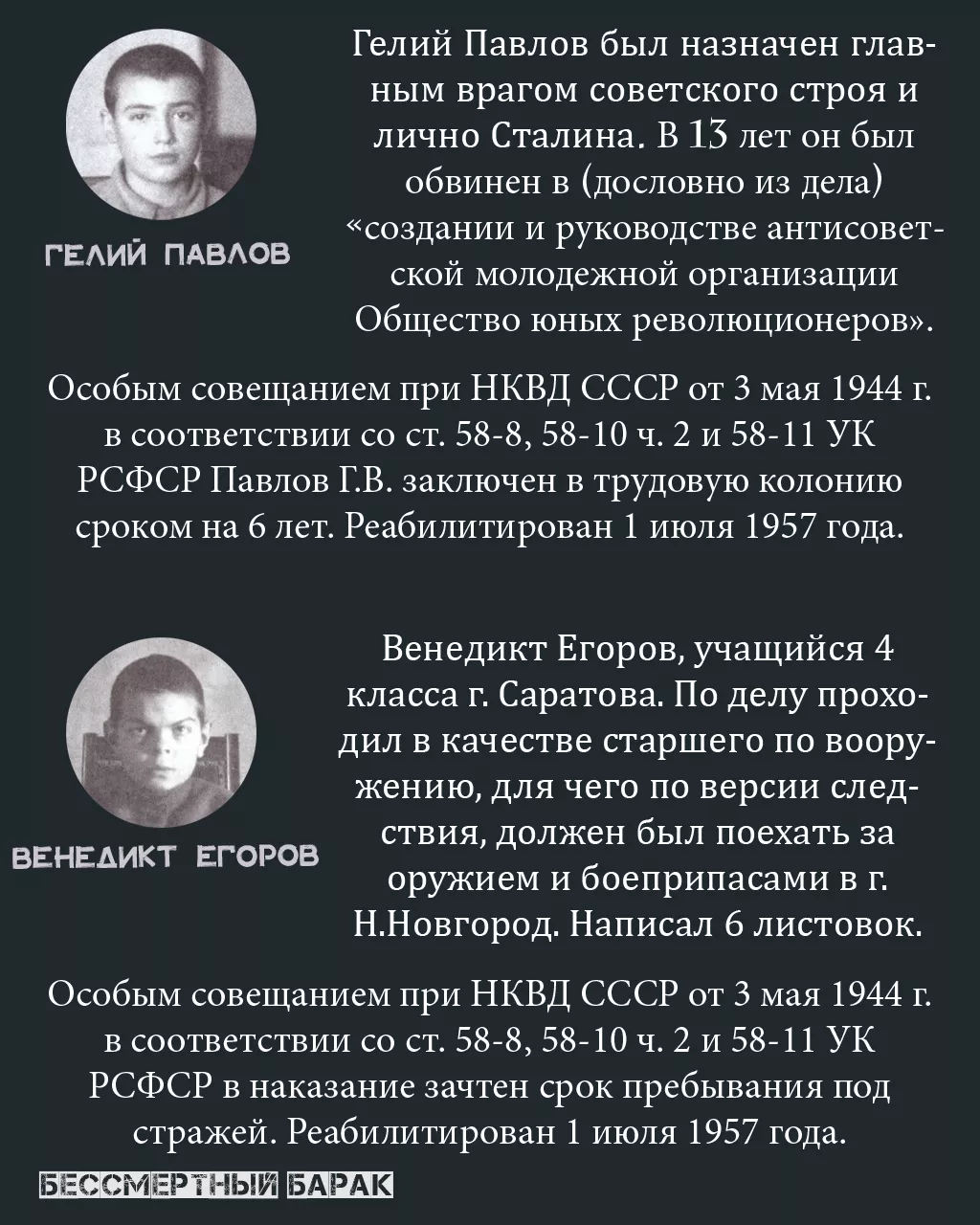 ГЕЛИЙ ПАВЛОВ

Гелий Павлов был назначен главным врагом советского строя и лично Сталина. В 13 лет он был обвинен в (дословно из дела) «создании и руководстве антисоветской молодежной организации Общество юных революционеров».

Особым совещанием при НКВД СССР от 3 мая 1944 г. в соответствии со ст. 58-8, 58-10 ч. 2 и 58-11 УК РСФСР Павлов Г.В. заключен в трудовую колонию сроком на 6 лет. Реабилитирован 1 июля 1957 года.

ВЕНЕДИКТ ЕГОРОВ

Венедикт Егоров, учащийся 4 класса г. Саратова. По делу проходил в качестве старшего по вооружению, для чего по версии следствия, должен был поехать за оружием и боеприпасами в г. Н.Новгород. Написал 6 листовок.

Особым совещанием при НКВД СССР от 3 мая 1944 г. в соответствии со ст. 58-8, 58-10 ч. 2 и 58-11 УК РСФСР в наказание зачтен срок пребывания под стражей. Реабилитирован 1 июля 1957 года.

БЕССМЕРТНЫЙ БАРАК